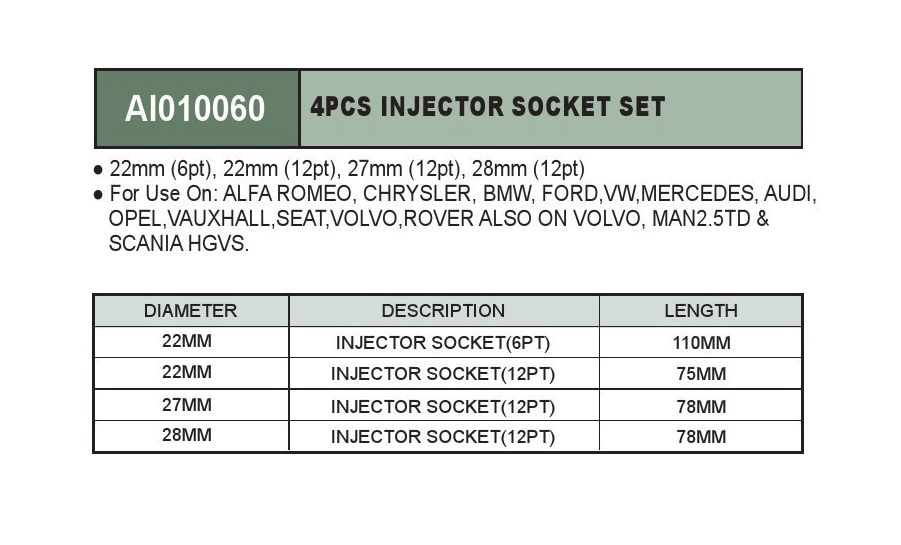 AI010060

4PCS INJECTOR SOCKET SET

● 22mm (6pt), 22mm (12pt), 27mm (12pt), 28mm (12pt)
● For Use On: ALFA ROMEO, CHRYSLER, BMW, FORD,VW,MERCEDES, AUDI, OPEL,VAUXHALL,SEAT,VOLVO,ROVER ALSO ON VOLVO, MAN2.5TD & SCANIA HGVS.

| DIAMETER | DESCRIPTION | LENGTH |
|---|---|---|
| 22MM | INJECTOR SOCKET(6PT) | 110MM |
| 22MM | INJECTOR SOCKET(12PT) | 75MM |
| 27MM | INJECTOR SOCKET(12PT) | 78MM |
| 28MM | INJECTOR SOCKET(12PT) | 78MM |